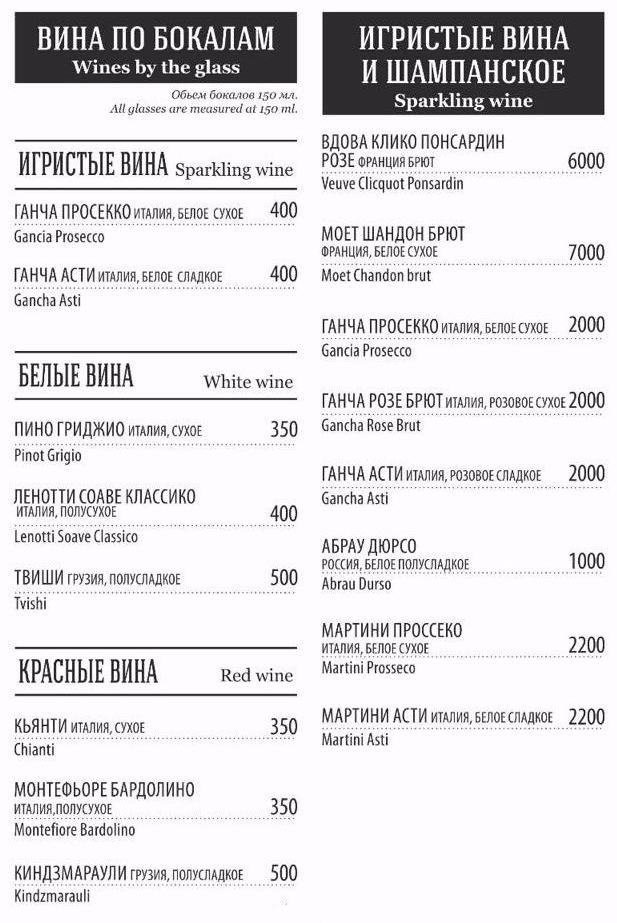 ВИНА ПО БОКАЛАМ
Wines by the glass

Обьем бокалов 150 мл.
All glasses are measured at 150 ml.

ИГРИСТЫЕ ВИНА Sparkling wine

ГАНЧА ПРОСЕККО ИТАЛИЯ, БЕЛОЕ СУХОЕ 400
Gancia Prosecco

ГАНЧА АСТИ ИТАЛИЯ, БЕЛОЕ СЛАДКОЕ 400
Gancha Asti

БЕЛЫЕ ВИНА White wine

ПИНО ГРИДЖИО ИТАЛИЯ, СУХОЕ 350
Pinot Grigio

ЛЕНОТТИ СОАВЕ КЛАССИКО ИТАЛИЯ, ПОЛУСУХОЕ 400
Lenotti Soave Classico

ТВИШИ ГРУЗИЯ, ПОЛУСЛАДКОЕ 500
Tvishi

КРАСНЫЕ ВИНА Red wine

КЬЯНТИ ИТАЛИЯ, СУХОЕ 350
Chianti

МОНТЕФЬОРЕ БАРДОЛИНО ИТАЛИЯ,ПОЛУСУХОЕ 350
Montefiore Bardolino

КИНДЗМАРАУЛИ ГРУЗИЯ, ПОЛУСЛАДКОЕ 500
Kindzmarauli

ИГРИСТЫЕ ВИНА И ШАМПАНСКОЕ
Sparkling wine

ВДОВА КЛИКО ПОНСАРДИН РОЗЕ ФРАНЦИЯ БРЮТ 6000
Veuve Clicquot Ponsardin

МОЕТ ШАНДОН БРЮТ ФРАНЦИЯ, БЕЛОЕ СУХОЕ 7000
Moet Chandon brut

ГАНЧА ПРОСЕККО ИТАЛИЯ, БЕЛОЕ СУХОЕ 2000
Gancia Prosecco

ГАНЧА РОЗЕ БРЮТ ИТАЛИЯ, РОЗОВОЕ СУХОЕ 2000
Gancha Rose Brut

ГАНЧА АСТИ ИТАЛИЯ, РОЗОВОЕ СЛАДКОЕ 2000
Gancha Asti

АБРАУ ДЮРСО РОССИЯ, БЕЛОЕ ПОЛУСЛАДКОЕ 1000
Abrau Durso

МАРТИНИ ПРОССЕКО ИТАЛИЯ, БЕЛОЕ СУХОЕ 2200
Martini Prosseco

МАРТИНИ АСТИ ИТАЛИЯ, БЕЛОЕ СЛАДКОЕ 2200
Martini Asti